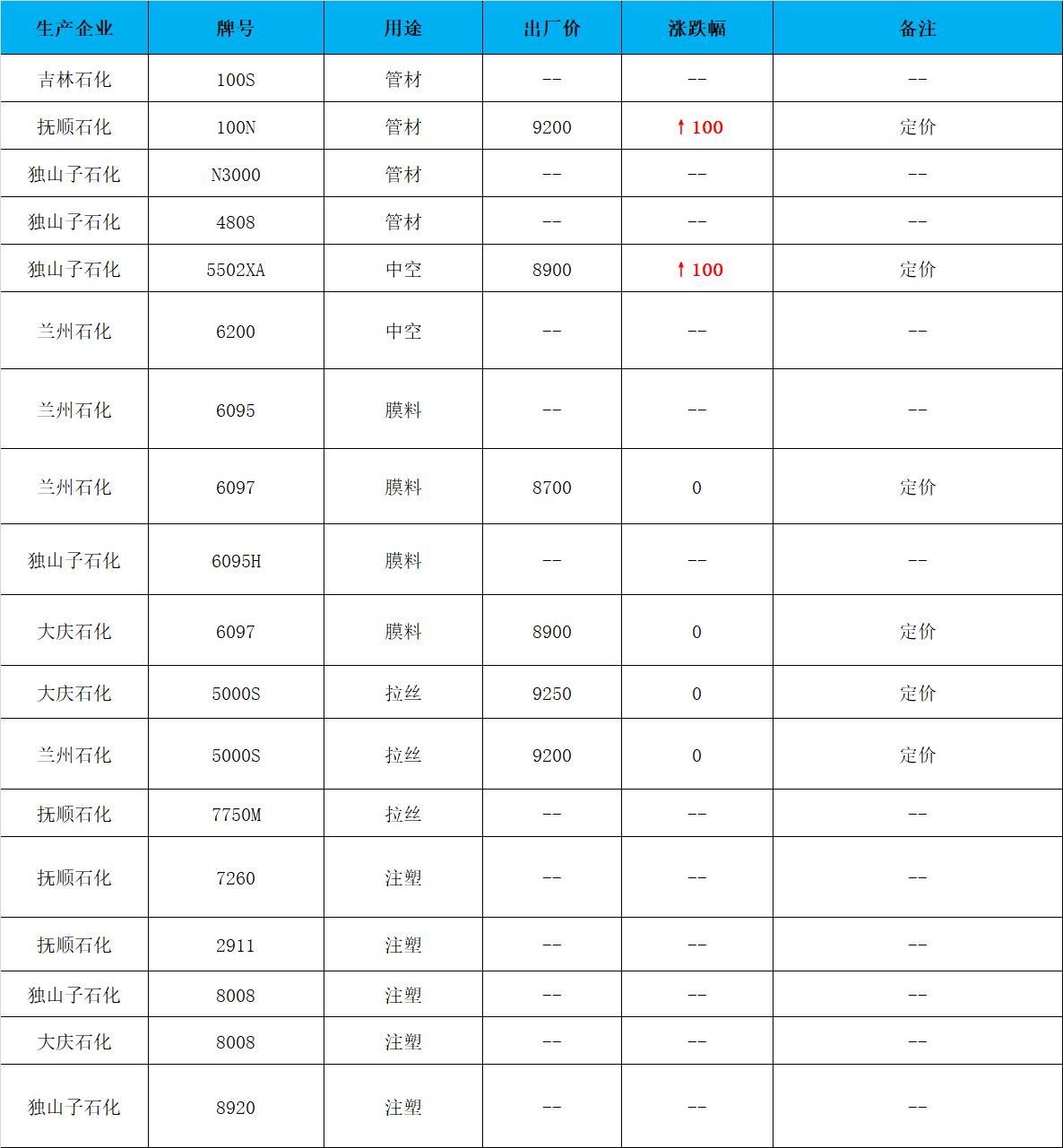 | 生产企业 | 牌号 | 用途 | 出厂价 | 涨跌幅 | 备注 |
|---|---|---|---|---|---|
| 吉林石化 | 100S | 管材 | -- | -- | -- |
| 抚顺石化 | 100N | 管材 | 9200 | ↑100 | 定价 |
| 独山子石化 | N3000 | 管材 | -- | -- | -- |
| 独山子石化 | 4808 | 管材 | -- | -- | -- |
| 独山子石化 | 5502XA | 中空 | 8900 | ↑100 | 定价 |
| 兰州石化 | 6200 | 中空 | -- | -- | -- |
| 兰州石化 | 6095 | 膜料 | -- | -- | -- |
| 兰州石化 | 6097 | 膜料 | 8700 | 0 | 定价 |
| 独山子石化 | 6095H | 膜料 | -- | -- | -- |
| 大庆石化 | 6097 | 膜料 | 8900 | 0 | 定价 |
| 大庆石化 | 5000S | 拉丝 | 9250 | 0 | 定价 |
| 兰州石化 | 5000S | 拉丝 | 9200 | 0 | 定价 |
| 抚顺石化 | 7750M | 拉丝 | -- | -- | -- |
| 抚顺石化 | 7260 | 注塑 | -- | -- | -- |
| 抚顺石化 | 2911 | 注塑 | -- | -- | -- |
| 独山子石化 | 8008 | 注塑 | -- | -- | -- |
| 大庆石化 | 8008 | 注塑 | -- | -- | -- |
| 独山子石化 | 8920 | 注塑 | -- | -- | -- |